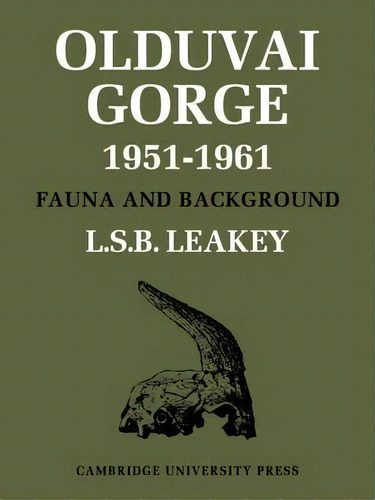 OLDUVAI GORGE
1951-1961
FAUNA AND BACKGROUND
L.S.B. LEAKEY

CAMBRIDGE UNIVERSITY PRESS